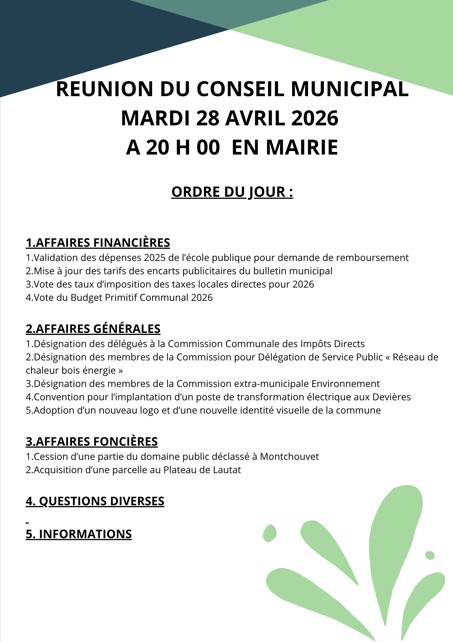 REUNION DU CONSEIL MUNICIPAL
MARDI 28 AVRIL 2026
A 20 H 00 EN MAIRIE

ORDRE DU JOUR :

1.AFFAIRES FINANCIÈRES
1.Validation des dépenses 2025 de l'école publique pour demande de remboursement
2.Mise à jour des tarifs des encarts publicitaires du bulletin municipal
3.Vote des taux d'imposition des taxes locales directes pour 2026
4.Vote du Budget Primitif Communal 2026

2.AFFAIRES GÉNÉRALES
1.Désignation des délégués à la Commission Communale des Impôts Directs
2.Désignation des membres de la Commission pour Délégation de Service Public « Réseau de chaleur bois énergie »
3.Désignation des membres de la Commission extra-municipale Environnement
4.Convention pour l'implantation d'un poste de transformation électrique aux Devières
5.Adoption d'un nouveau logo et d'une nouvelle identité visuelle de la commune

3.AFFAIRES FONCIÈRES
1.Cession d'une partie du domaine public déclassé à Montchouvet
2.Acquisition d'une parcelle au Plateau de Lautat

4. QUESTIONS DIVERSES

5. INFORMATIONS